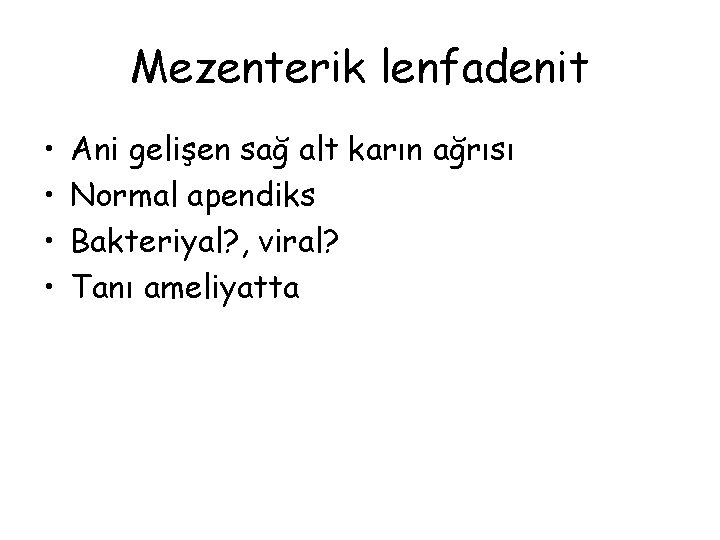 Mezenterik lenfadenit

• Ani gelişen sağ alt karın ağrısı
• Normal apendiks
• Bakteriyal?, viral?
• Tanı ameliyatta